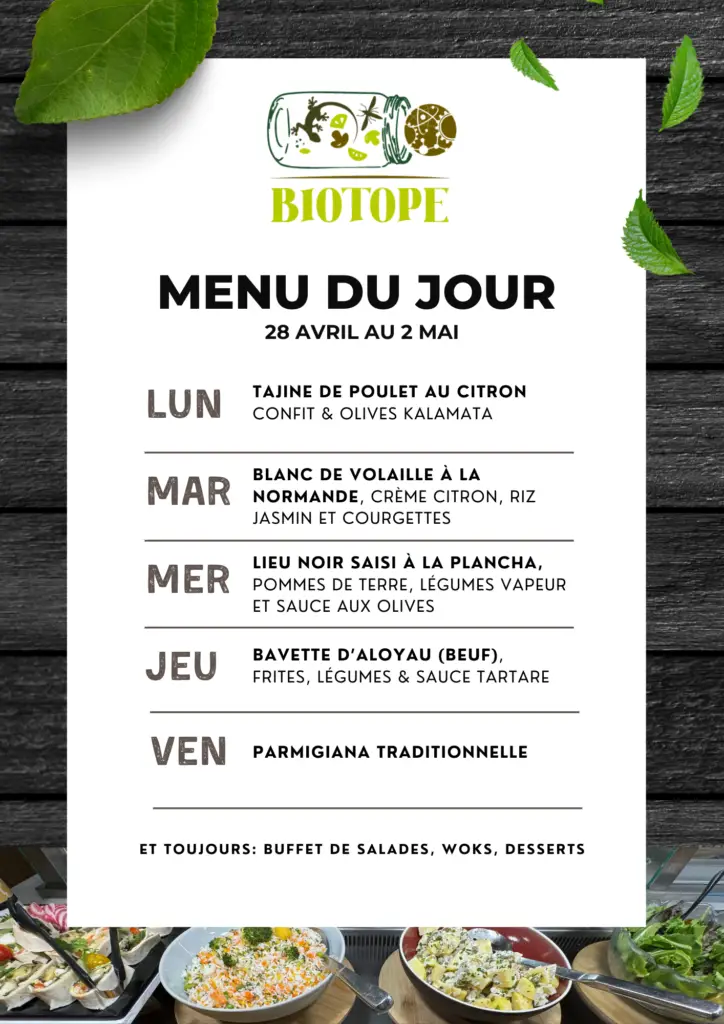 BIOTOPE

MENU DU JOUR
28 AVRIL AU 2 MAI

LUN
TAJINE DE POULET AU CITRON CONFIT & OLIVES KALAMATA

MAR
BLANC DE VOLAILLE À LA NORMANDE, CRÈME CITRON, RIZ JASMIN ET COURGETTES

MER
LIEU NOIR SAISI À LA PLANCHA, POMMES DE TERRE, LÉGUMES VAPEUR ET SAUCE AUX OLIVES

JEU
BAVETTE D'ALOYAU (BEUF), FRITES, LÉGUMES & SAUCE TARTARE

VEN
PARMIGIANA TRADITIONNELLE

ET TOUJOURS: BUFFET DE SALADES, WOKS, DESSERTS